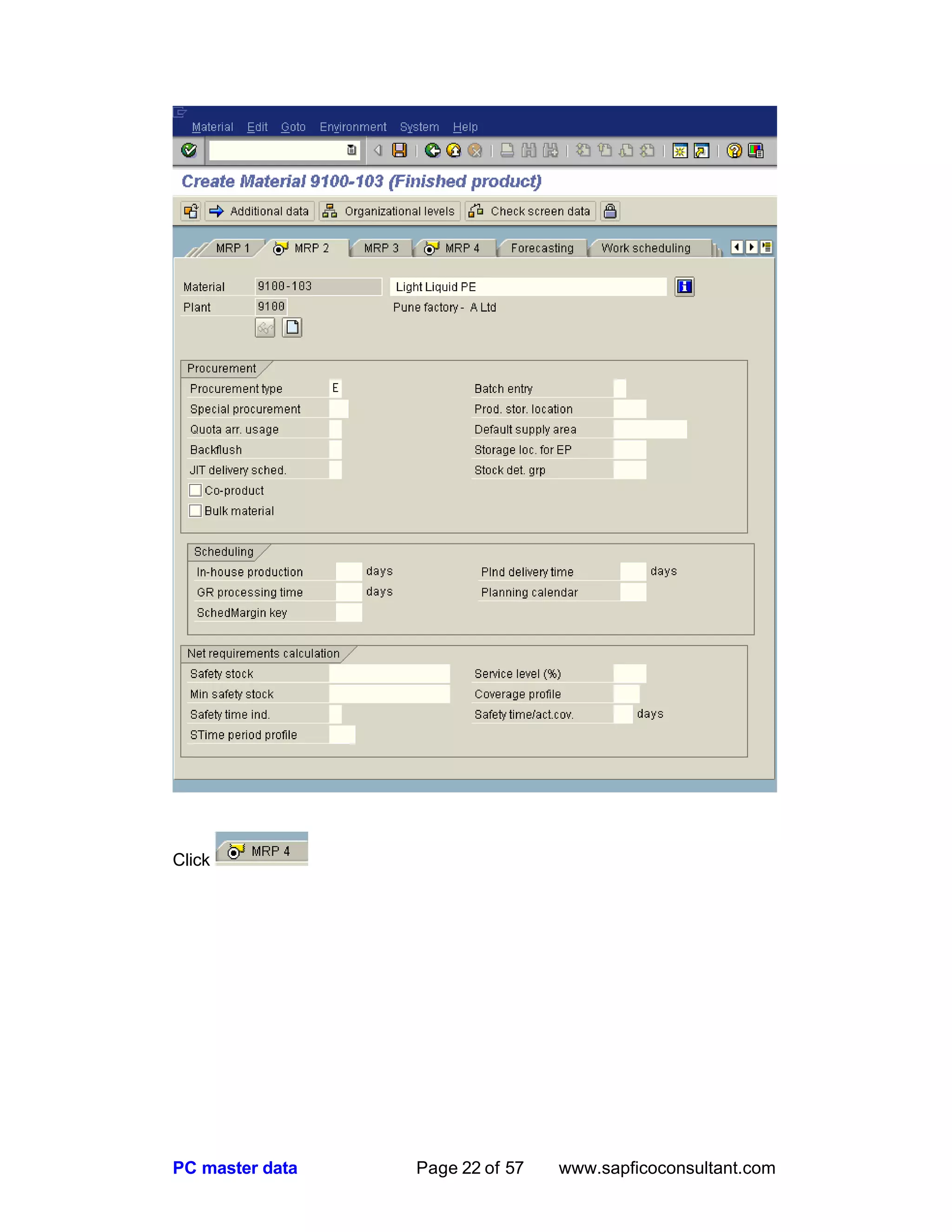 Material Edit Goto Environment System Help

Create Material 9100-103 (Finished product)

Additional data Organizational levels Check screen data

MRP 1 MRP 2 MRP 3 MRP 4 Forecasting Work scheduling

Material 9100-103 Light Liquid PE
Plant 9100 Pune factory - A Ltd

Procurement
Procurement type E
Special procurement
Quota arr. usage
Backflush
JIT delivery sched.
Co-product
Bulk material
Batch entry
Prod. stor. location
Default supply area
Storage loc. for EP
Stock det. grp

Scheduling
In-house production days
GR processing time days
SchedMargin key
Plnd delivery time days
Planning calendar

Net requirements calculation
Safety stock
Min safety stock
Safety time ind.
STime period profile
Service level (%)
Coverage profile
Safety time/act.cov. days

Click MRP 4

PC master data Page 22 of 57 www.sapficoconsultant.com